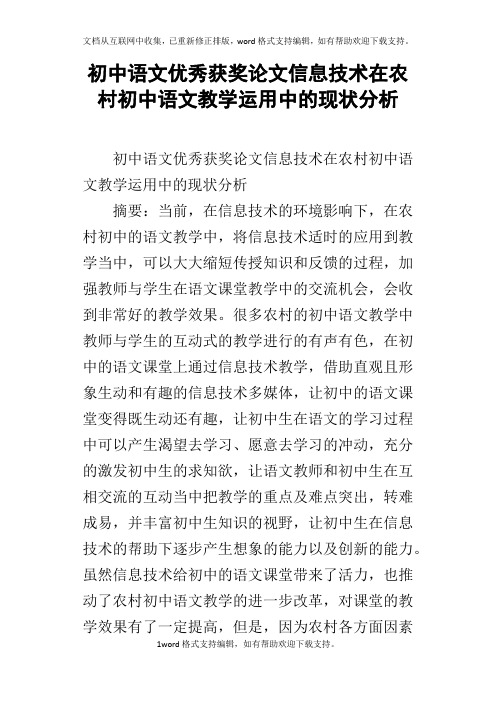 文档从互联网中收集，已重新修正排版，word 格式支持编辑，如有帮助欢迎下载支持。

初中语文优秀获奖论文信息技术在农村初中语文教学运用中的现状分析

初中语文优秀获奖论文信息技术在农村初中语文教学运用中的现状分析

摘要：当前，在信息技术的环境影响下，在农村初中的语文教学中，将信息技术适时的应用到教学当中，可以大大缩短传授知识和反馈的过程，加强教师与学生在语文课堂教学中的交流机会，会收到非常好的教学效果。很多农村的初中语文教学中教师与学生的互动式的教学进行的有声有色，在初中的语文课堂上通过信息技术教学，借助直观且形象生动和有趣的信息技术多媒体，让初中的语文课堂变得既生动还有趣，让初中生在语文的学习过程中可以产生渴望去学习、愿意去学习的冲动，充分的激发初中生的求知欲，让语文教师和初中生在互相交流的互动当中把教学的重点及难点突出，转难成易，并丰富初中生知识的视野，让初中生在信息技术的帮助下逐步产生想象的能力以及创新的能力。虽然信息技术给初中的语文课堂带来了活力，也推动了农村初中语文教学的进一步改革，对课堂的教学效果有了一定提高，但是，因为农村各方面因素

1word 格式支持编辑，如有帮助欢迎下载支持。